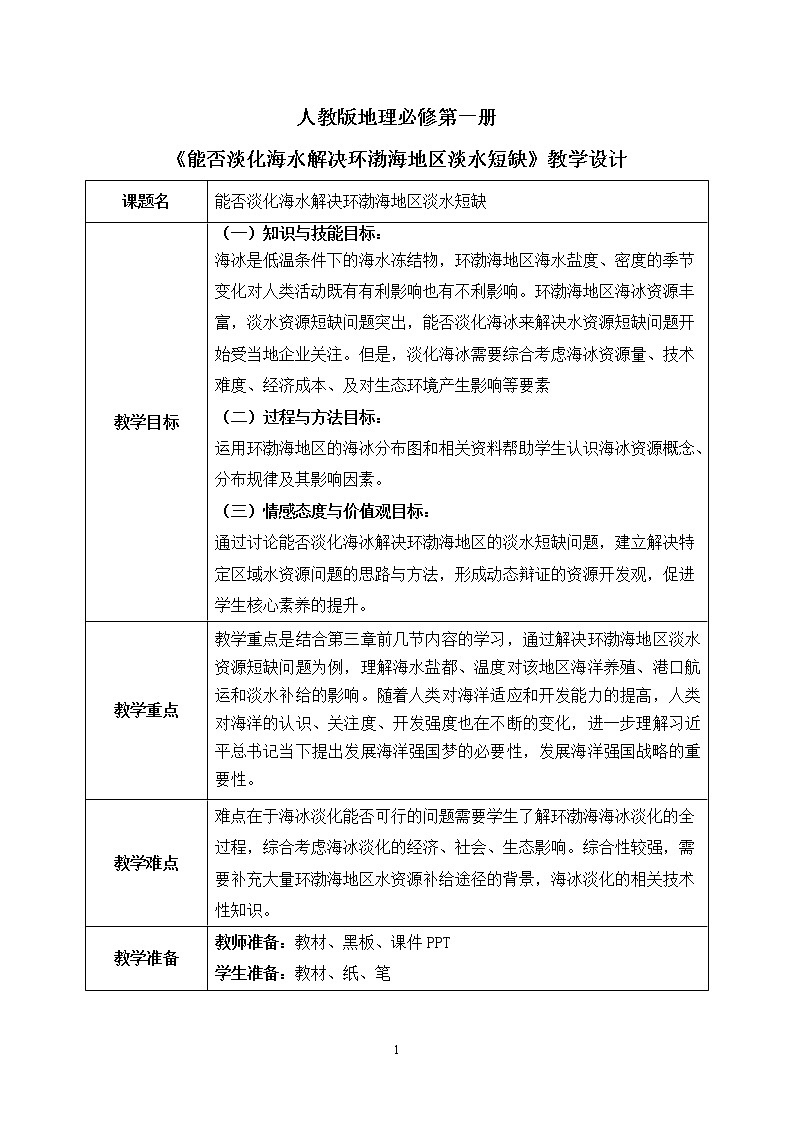 人教版地理必修第一册

《能否淡化海水解决环渤海地区淡水短缺》教学设计

| 课题名 | 能否淡化海水解决环渤海地区淡水短缺 |
|---|---|
| 教学目标 | （一）知识与技能目标：<br>海冰是低温条件下的海水冻结物，环渤海地区海水盐度、密度的季节变化对人类活动既有有利影响也有不利影响。环渤海地区海冰资源丰富，淡水资源短缺问题突出，能否淡化海冰来解决水资源短缺问题开始受当地企业关注。但是，淡化海冰需要综合考虑海冰资源量、技术难度、经济成本、及对生态环境产生影响等要素<br>（二）过程与方法目标：<br>运用环渤海地区的海冰分布图和相关资料帮助学生认识海冰资源概念、分布规律及其影响因素。<br>（三）情感态度与价值观目标：<br>通过讨论能否淡化海冰解决环渤海地区的淡水短缺问题，建立解决特定区域水资源问题的思路与方法，形成动态辩证的资源开发观，促进学生核心素养的提升。 |
| 教学重点 | 教学重点是结合第三章前几节内容的学习，通过解决环渤海地区淡水资源短缺问题为例，理解海水盐都、温度对该地区海洋养殖、港口航运和淡水补给的影响。随着人类对海洋适应和开发能力的提高，人类对海洋的认识、关注度、开发强度也在不断的变化，进一步理解习近平总书记当下提出发展海洋强国梦的必要性，发展海洋强国战略的重要性。 |
| 教学难点 | 难点在于海冰淡化能否可行的问题需要学生了解环渤海海冰淡化的全过程，综合考虑海冰淡化的经济、社会、生态影响。综合性较强，需要补充大量环渤海地区水资源补给途径的背景，海冰淡化的相关技术性知识。 |
| 教学准备 | 教师准备：教材、黑板、课件 PPT<br>学生准备：教材、纸、笔 |

1